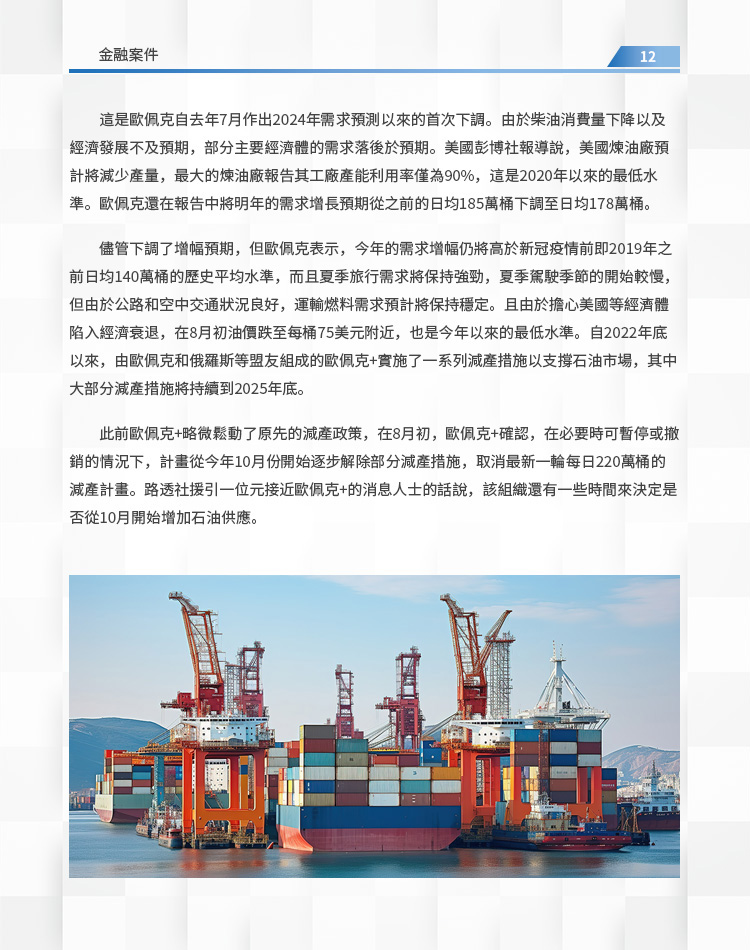 金融案件

12

這是歐佩克自去年7月作出2024年需求預測以來的首次下調。由於柴油消費量下降以及經濟發展不及預期，部分主要經濟體的需求落後於預期。美國彭博社報導說，美國煉油廠預計將減少產量，最大的煉油廠報告其工廠產能利用率僅為90%，這是2020年以來的最低水準。歐佩克還在報告中將明年的需求增長預期從之前的日均185萬桶下調至日均178萬桶。

儘管下調了增幅預期，但歐佩克表示，今年的需求增幅仍將高於新冠疫情前即2019年之前日均140萬桶的歷史平均水準，而且夏季旅行需求將保持強勁，夏季駕駛季節的開始較慢，但由於公路和空中交通狀況良好，運輸燃料需求預計將保持穩定。且由於擔心美國等經濟體陷入經濟衰退，在8月初油價跌至每桶75美元附近，也是今年以來的最低水準。自2022年底以來，由歐佩克和俄羅斯等盟友組成的歐佩克+實施了一系列減產措施以支撐石油市場，其中大部分減產措施將持續到2025年底。

此前歐佩克+略微鬆動了原先的減產政策，在8月初，歐佩克+確認，在必要時可暫停或撤銷的情況下，計畫從今年10月份開始逐步解除部分減產措施，取消最新一輪每日220萬桶的減產計畫。路透社援引一位元接近歐佩克+的消息人士的話說，該組織還有一些時間來決定是否從10月開始增加石油供應。